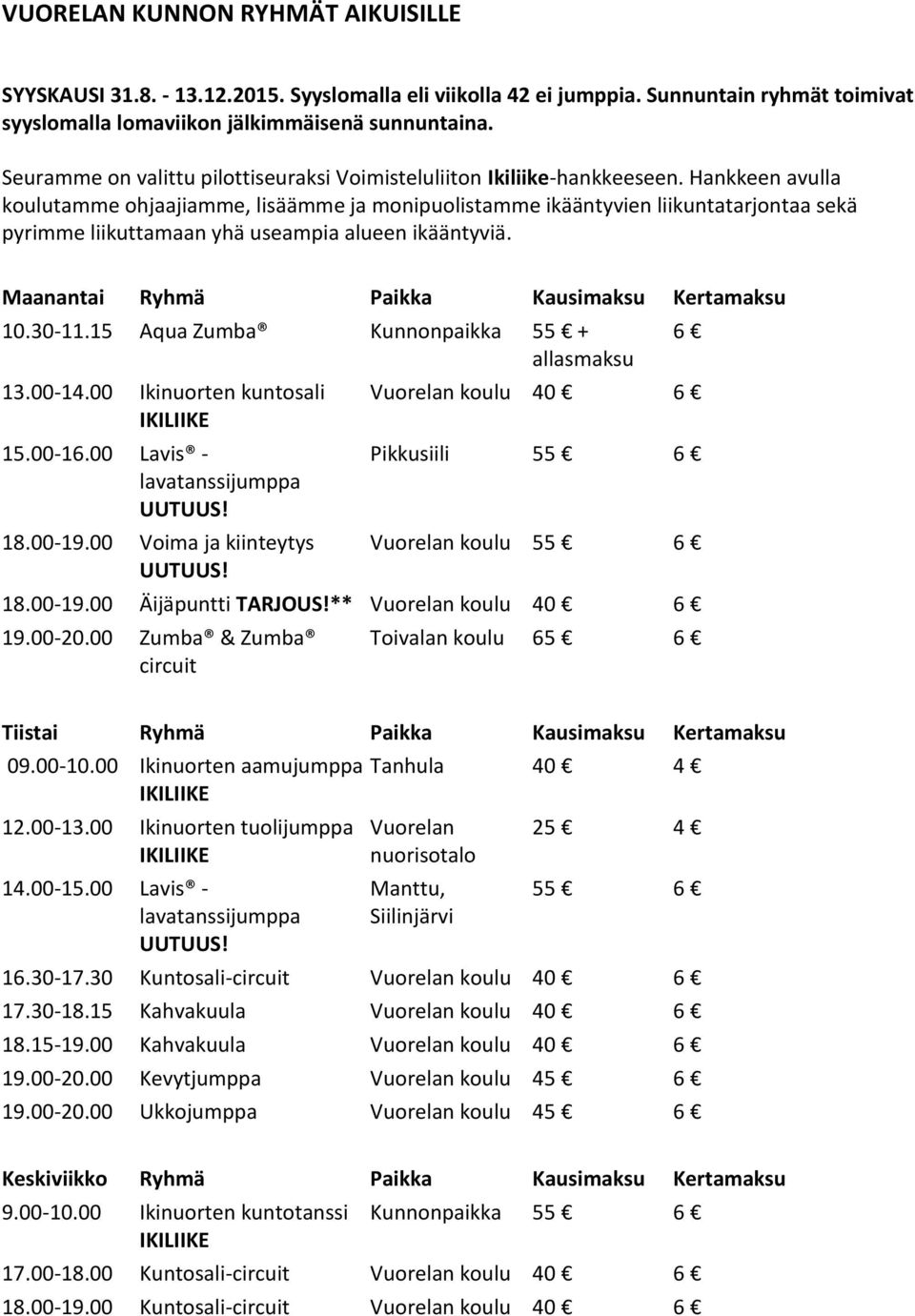 VUORELAN KUNNON RYHMÄT AIKUISILLE

SYYSKAUSI 31.8. - 13.12.2015. Syyslomalla eli viikolla 42 ei jumppia. Sunnuntain ryhmät toimivat syyslomalla lomaviikon jälkimmäisenä sunnuntaina.

Seuramme on valittu pilottiseuraksi Voimisteluliiton Ikiliike-hankkeeseen. Hankkeen avulla koulutamme ohjaajiamme, lisäämme ja monipuolistamme ikääntyvien liikuntatarjontaa sekä pyrimme liikuttamaan yhä useampia alueen ikääntyviä.

| Maanantai | Ryhmä | Paikka | Kausimaksu | Kertamaksu |
|---|---|---|---|---|
| 10.30-11.15 | Aqua Zumba® | Kunnonpaikka | 55 € + allasmaksu | 6 € |
| 13.00-14.00 | Ikinuorten kuntosali IKILIIKE | Vuorelan koulu | 40 € | 6 € |
| 15.00-16.00 | Lavis® - lavatanssijumppa UUTUUS! | Pikkusiili | 55 € | 6 € |
| 18.00-19.00 | Voima ja kiinteytys UUTUUS! | Vuorelan koulu | 55 € | 6 € |
| 18.00-19.00 | Äijäpuntti TARJOUS!** | Vuorelan koulu | 40 € | 6 € |
| 19.00-20.00 | Zumba® & Zumba® circuit | Toivalan koulu | 65 € | 6 € |

| Tiistai | Ryhmä | Paikka | Kausimaksu | Kertamaksu |
|---|---|---|---|---|
| 09.00-10.00 | Ikinuorten aamujumppa IKILIIKE | Tanhula | 40 € | 4 € |
| 12.00-13.00 | Ikinuorten tuolijumppa IKILIIKE | Vuorelan nuorisotalo | 25 € | 4 € |
| 14.00-15.00 | Lavis® - lavatanssijumppa UUTUUS! | Manttu, Siilinjärvi | 55 € | 6 € |
| 16.30-17.30 | Kuntosali-circuit | Vuorelan koulu | 40 € | 6 € |
| 17.30-18.15 | Kahvakuula | Vuorelan koulu | 40 € | 6 € |
| 18.15-19.00 | Kahvakuula | Vuorelan koulu | 40 € | 6 € |
| 19.00-20.00 | Kevytjumppa | Vuorelan koulu | 45 € | 6 € |
| 19.00-20.00 | Ukkojumppa | Vuorelan koulu | 45 € | 6 € |

| Keskiviikko | Ryhmä | Paikka | Kausimaksu | Kertamaksu |
|---|---|---|---|---|
| 9.00-10.00 | Ikinuorten kuntotanssi IKILIIKE | Kunnonpaikka | 55 € | 6 € |
| 17.00-18.00 | Kuntosali-circuit | Vuorelan koulu | 40 € | 6 € |
| 18.00-19.00 | Kuntosali-circuit | Vuorelan koulu | 40 € | 6 € |